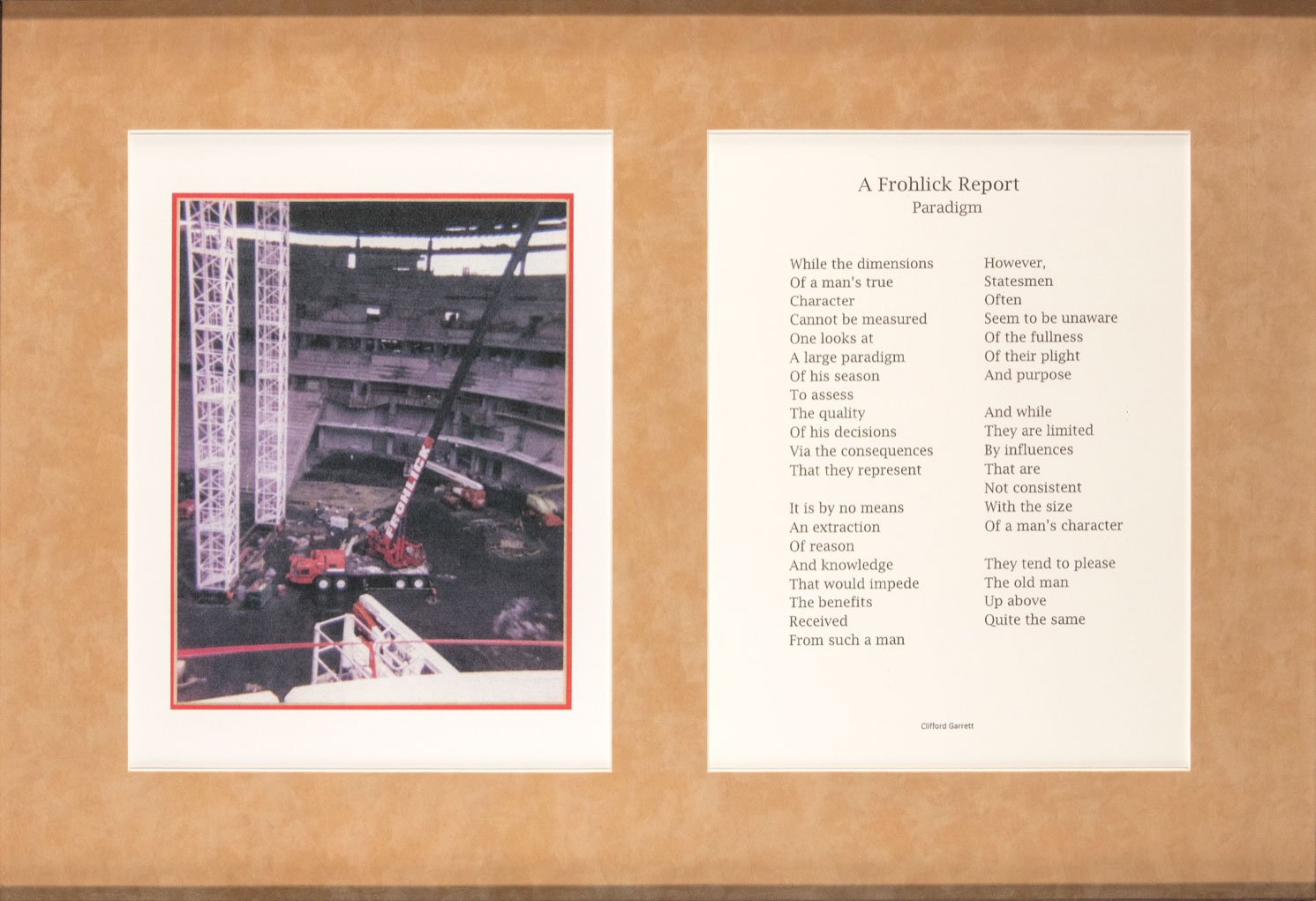 FROHLICK

A Frohlick Report
Paradigm

While the dimensions
Of a man's true
Character
Cannot be measured
One looks at
A large paradigm
Of his season
To assess
The quality
Of his decisions
Via the consequences
That they represent

It is by no means
An extraction
Of reason
And knowledge
That would impede
The benefits
Received
From such a man

However,
Statesmen
Often
Seem to be unaware
Of the fullness
Of their plight
And purpose

And while
They are limited
By influences
That are
Not consistent
With the size
Of a man's character

They tend to please
The old man
Up above
Quite the same

Clifford Garrett